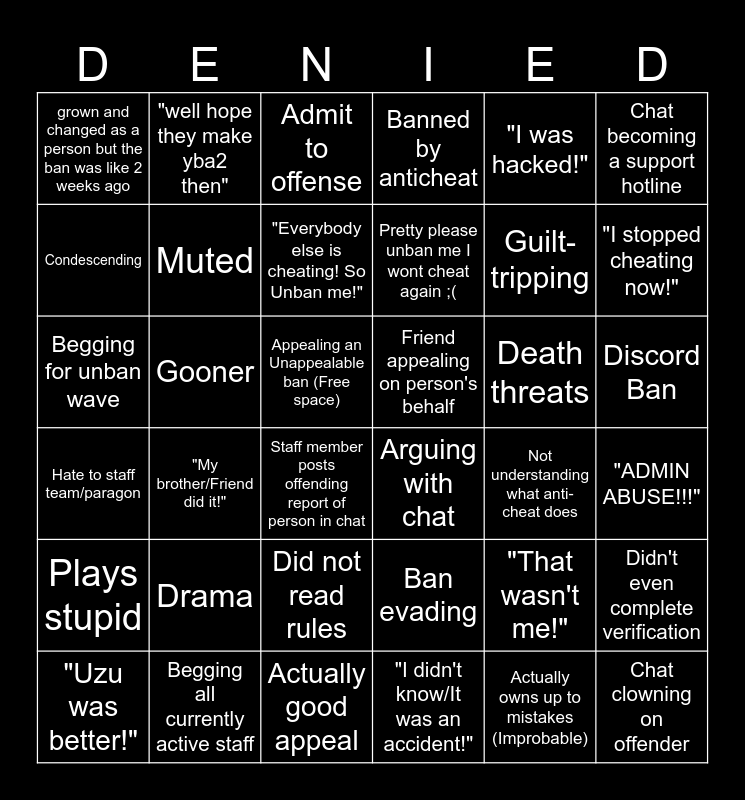 | D | E | N | I | E | D |
|---|---|---|---|---|---|
| grown and changed as a person but the ban was like 2 weeks ago | "well hope they make yba2 then" | Admit to offense | Banned by anticheat | "I was hacked!" | Chat becoming a support hotline |
| Condescending | Muted | "Everybody else is cheating! So Unban me!" | Pretty please unban me I wont cheat again ;( | Guilt-tripping | "I stopped cheating now!" |
| Begging for unban wave | Gooner | Appealing an Unappealable ban (Free space) | Friend appealing on person's behalf | Death threats | Discord Ban |
| Hate to staff team/paragon | "My brother/Friend did it!" | Staff member posts offending report of person in chat | Arguing with chat | Not understanding what anti-cheat does | "ADMIN ABUSE!!!" |
| Plays stupid | Drama | Did not read rules | Ban evading | "That wasn't me!" | Didn't even complete verification |
| "Uzu was better!" | Begging all currently active staff | Actually good appeal | "I didn't know/It was an accident!" | Actually owns up to mistakes (Improbable) | Chat clowning on offender |